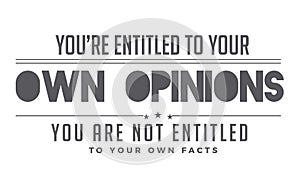 YOU'RE ENTITLED TO YOUR

OWN OPINIONS

YOU ARE NOT ENTITLED

TO YOUR OWN FACTS